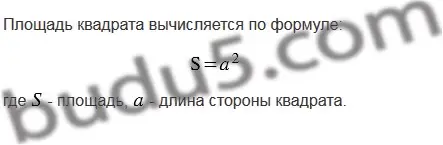 Площадь квадрата вычисляется по формуле:

$S = a^2$

где $S$ - площадь, $a$ - длина стороны квадрата.

budu5.com